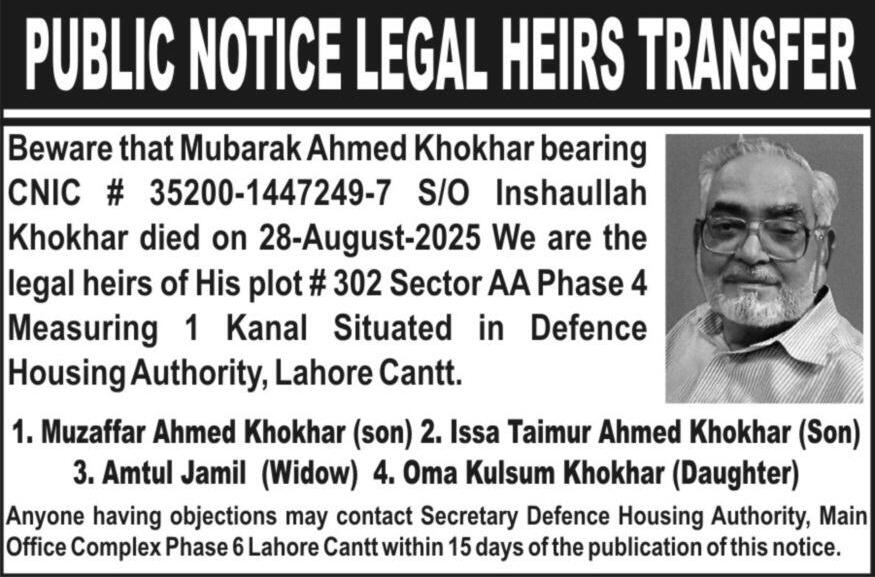 PUBLIC NOTICE LEGAL HEIRS TRANSFER

Beware that Mubarak Ahmed Khokhar bearing CNIC # 35200-1447249-7 S/O Inshaullah Khokhar died on 28-August-2025 We are the legal heirs of His plot # 302 Sector AA Phase 4 Measuring 1 Kanal Situated in Defence Housing Authority, Lahore Cantt.

1. Muzaffar Ahmed Khokhar (son) 2. Issa Taimur Ahmed Khokhar (Son)
3. Amtul Jamil (Widow) 4. Oma Kulsum Khokhar (Daughter)

Anyone having objections may contact Secretary Defence Housing Authority, Main Office Complex Phase 6 Lahore Cantt within 15 days of the publication of this notice.